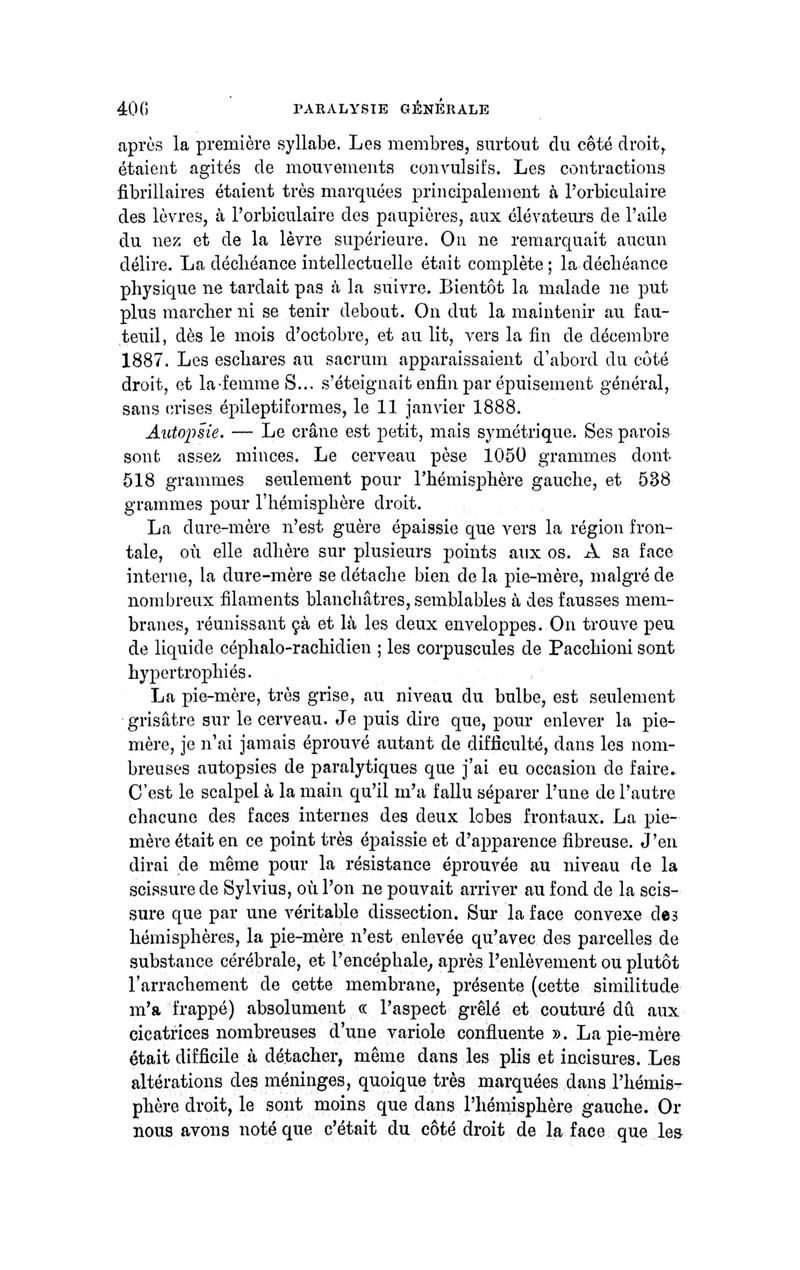 406 PARALYSIE GÉNÉRALE

après la première syllabe. Les membres, surtout du côté droit, étaient agités de mouvements convulsifs. Les contractions fibrillaires étaient très marquées principalement à l'orbiculaire des lèvres, à l'orbiculaire des paupières, aux élévateurs de l'aile du nez et de la lèvre supérieure. On ne remarquait aucun délire. La déchéance intellectuelle était complète ; la déchéance physique ne tardait pas à la suivre. Bientôt la malade ne put plus marcher ni se tenir debout. On dut la maintenir au fauteuil, dès le mois d'octobre, et au lit, vers la fin de décembre 1887. Les eschares au sacrum apparaissaient d'abord du côté droit, et la femme S... s'éteignait enfin par épuisement général, sans crises épileptiformes, le 11 janvier 1888.

Autopsie. — Le crâne est petit, mais symétrique. Ses parois sont assez minces. Le cerveau pèse 1050 grammes dont 518 grammes seulement pour l'hémisphère gauche, et 538 grammes pour l'hémisphère droit.

La dure-mère n'est guère épaissie que vers la région frontale, où elle adhère sur plusieurs points aux os. A sa face interne, la dure-mère se détache bien de la pie-mère, malgré de nombreux filaments blanchâtres, semblables à des fausses membranes, réunissant çà et là les deux enveloppes. On trouve peu de liquide céphalo-rachidien ; les corpuscules de Pacchioni sont hypertrophiés.

La pie-mère, très grise, au niveau du bulbe, est seulement grisâtre sur le cerveau. Je puis dire que, pour enlever la pie-mère, je n'ai jamais éprouvé autant de difficulté, dans les nombreuses autopsies de paralytiques que j'ai eu occasion de faire. C'est le scalpel à la main qu'il m'a fallu séparer l'une de l'autre chacune des faces internes des deux lobes frontaux. La pie-mère était en ce point très épaissie et d'apparence fibreuse. J'en dirai de même pour la résistance éprouvée au niveau de la scissure de Sylvius, où l'on ne pouvait arriver au fond de la scissure que par une véritable dissection. Sur la face convexe des hémisphères, la pie-mère n'est enlevée qu'avec des parcelles de substance cérébrale, et l'encéphale, après l'enlèvement ou plutôt l'arrachement de cette membrane, présente (cette similitude m'a frappé) absolument « l'aspect grêlé et couturé dû aux cicatrices nombreuses d'une variole confluente ». La pie-mère était difficile à détacher, même dans les plis et incisures. Les altérations des méninges, quoique très marquées dans l'hémisphère droit, le sont moins que dans l'hémisphère gauche. Or nous avons noté que c'était du côté droit de la face que les